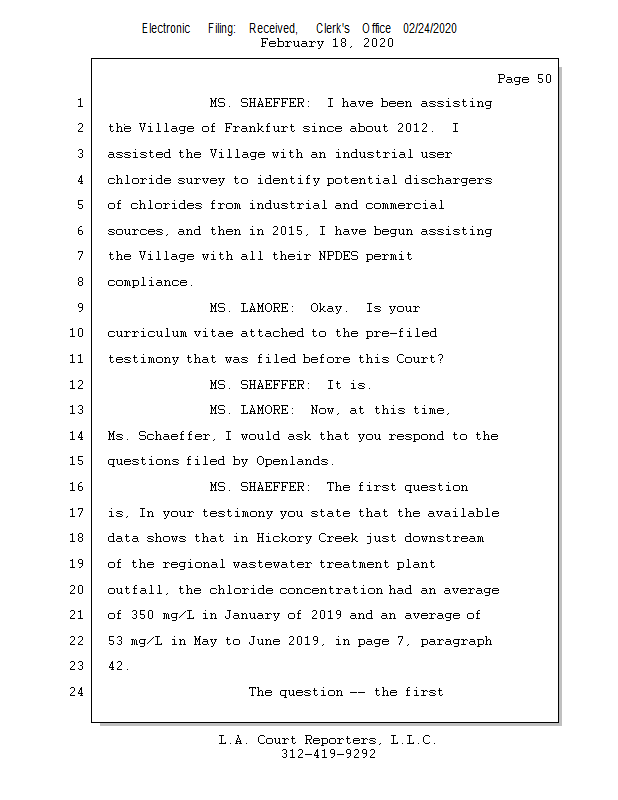 Electronic Filing: Received, Clerk's Office 02/24/2020
February 18, 2020

Page 50

1 MS. SHAEFFER: I have been assisting
2 the Village of Frankfurt since about 2012. I
3 assisted the Village with an industrial user
4 chloride survey to identify potential dischargers
5 of chlorides from industrial and commercial
6 sources, and then in 2015, I have begun assisting
7 the Village with all their NPDES permit
8 compliance.
9 MS. LAMORE: Okay. Is your
10 curriculum vitae attached to the pre-filed
11 testimony that was filed before this Court?
12 MS. SHAEFFER: It is.
13 MS. LAMORE: Now, at this time,
14 Ms. Schaeffer, I would ask that you respond to the
15 questions filed by Openlands.
16 MS. SHAEFFER: The first question
17 is, In your testimony you state that the available
18 data shows that in Hickory Creek just downstream
19 of the regional wastewater treatment plant
20 outfall, the chloride concentration had an average
21 of 350 mg/L in January of 2019 and an average of
22 53 mg/L in May to June 2019, in page 7, paragraph
23 42.
24 The question -- the first

L.A. Court Reporters, L.L.C.
312-419-9292